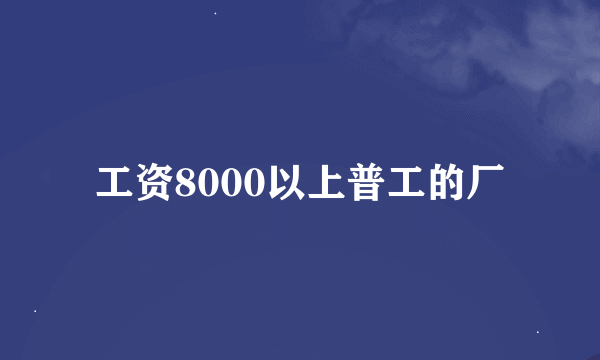 工资8000以上普工的厂